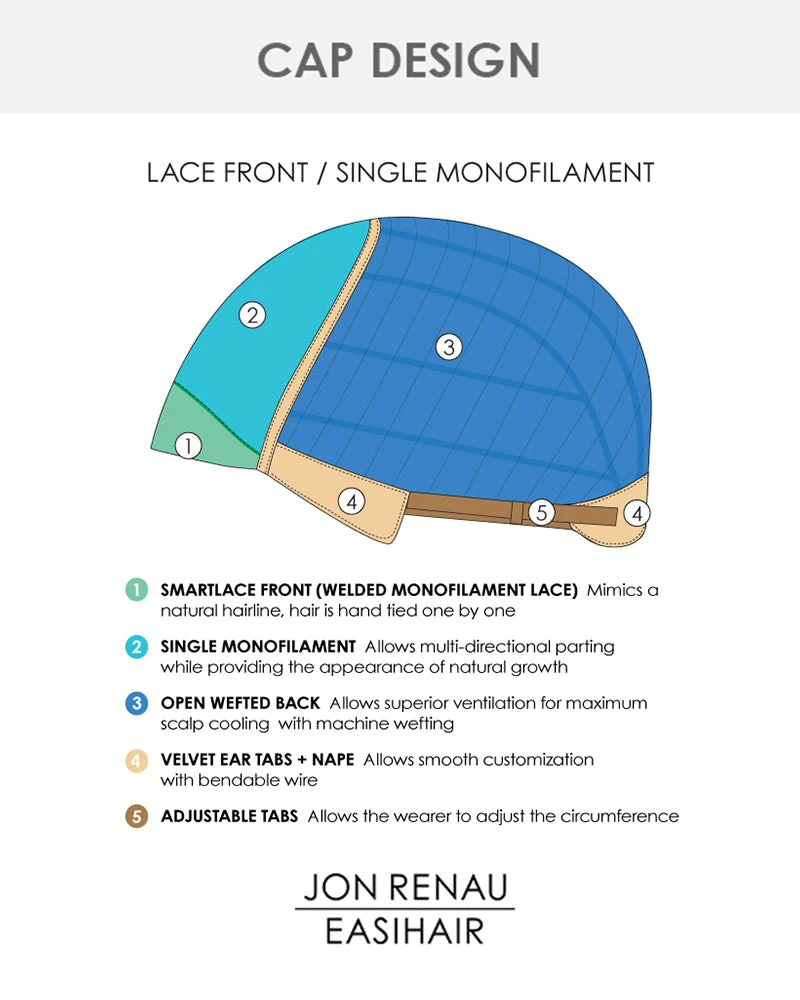 CAP DESIGN

LACE FRONT / SINGLE MONOFILAMENT

2

3

1

4

5

4

1 SMARTLACE FRONT (WELDED MONOFILAMENT LACE) Mimics a natural hairline, hair is hand tied one by one

2 SINGLE MONOFILAMENT Allows multi-directional parting while providing the appearance of natural growth

3 OPEN WEFTED BACK Allows superior ventilation for maximum scalp cooling with machine wefting

4 VELVET EAR TABS + NAPE Allows smooth customization with bendable wire

5 ADJUSTABLE TABS Allows the wearer to adjust the circumference

JON RENAU
EASIHAIR